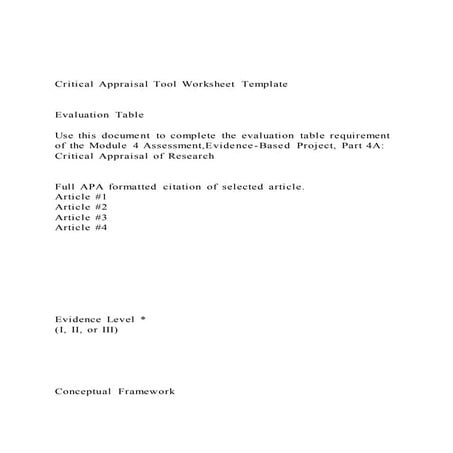 Critical Appraisal Tool Worksheet Template

Evaluation Table

Use this document to complete the evaluation table requirement of the Module 4 Assessment,Evidence-Based Project, Part 4A: Critical Appraisal of Research

Full APA formatted citation of selected article.
Article #1
Article #2
Article #3
Article #4

Evidence Level *
(I, II, or III)

Conceptual Framework